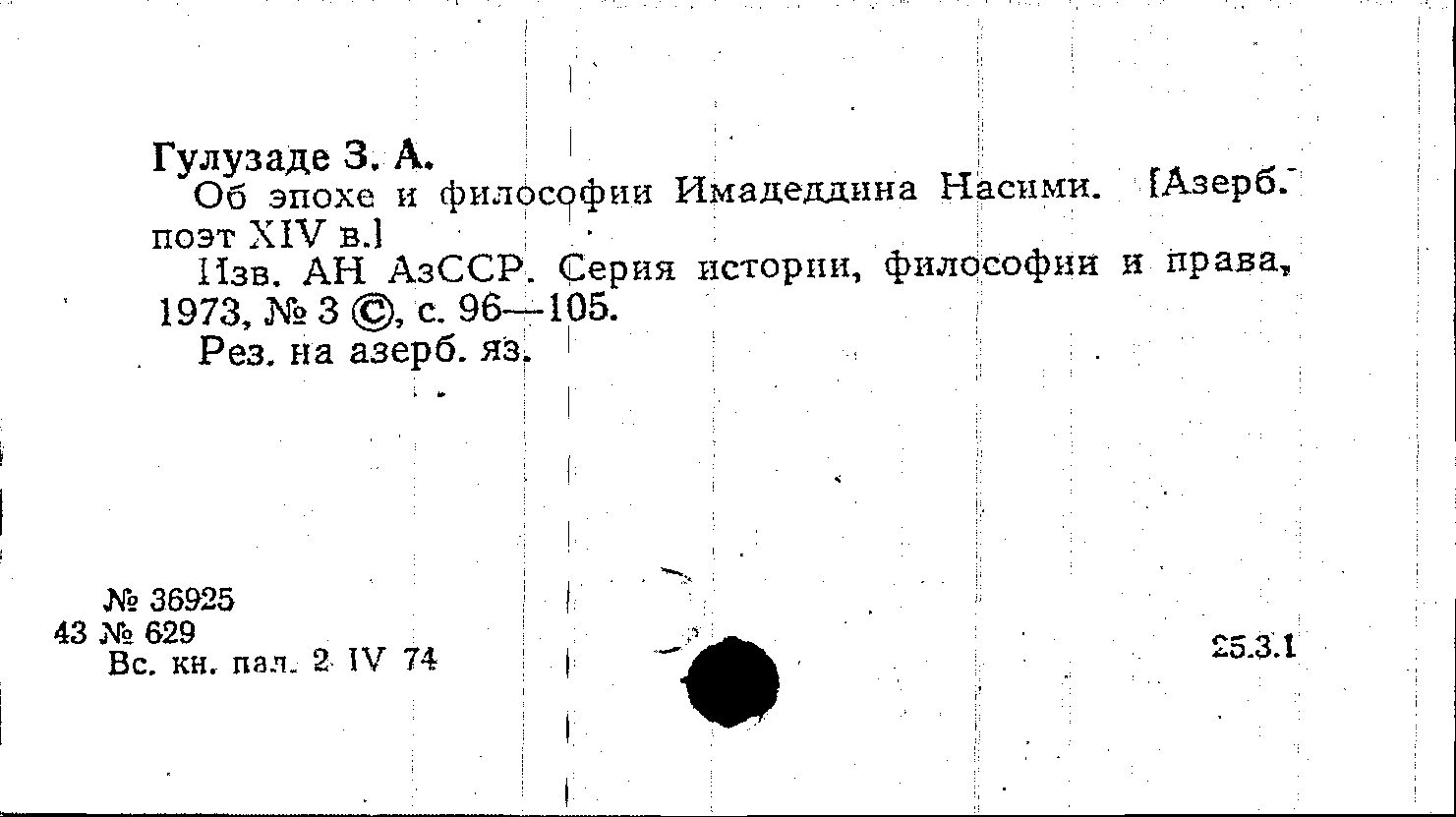 Гулузаде З. А.

Об эпохе и философии Имадеддина Насими. [Азерб. поэт XIV в.]

Изв. АН АзССР. Серия истории, философии и права, 1973, № 3 ©, с. 96—105.

Рез. на азерб. яз.

№ 36925
43 № 629
Вс. кн. пал. 2 IV 74

25.3.1